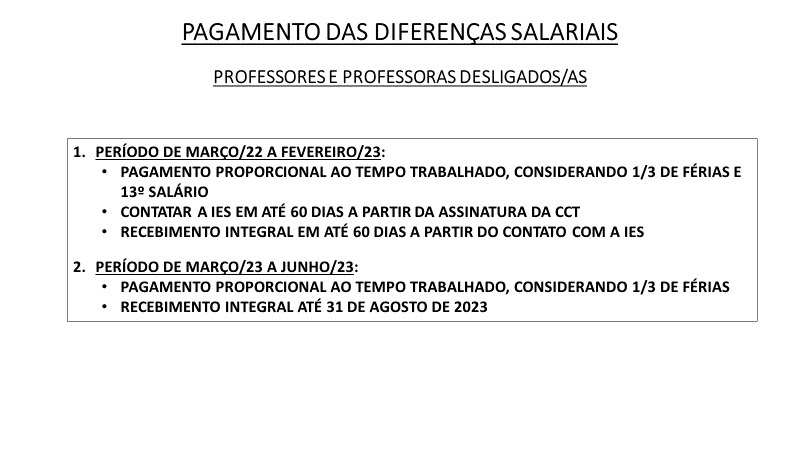 PAGAMENTO DAS DIFERENÇAS SALARIAIS

PROFESSORES E PROFESSORAS DESLIGADOS/AS

1. PERÍODO DE MARÇO/22 A FEVEREIRO/23:
• PAGAMENTO PROPORCIONAL AO TEMPO TRABALHADO, CONSIDERANDO 1/3 DE FÉRIAS E 13º SALÁRIO
• CONTATAR A IES EM ATÉ 60 DIAS A PARTIR DA ASSINATURA DA CCT
• RECEBIMENTO INTEGRAL EM ATÉ 60 DIAS A PARTIR DO CONTATO COM A IES

2. PERÍODO DE MARÇO/23 A JUNHO/23:
• PAGAMENTO PROPORCIONAL AO TEMPO TRABALHADO, CONSIDERANDO 1/3 DE FÉRIAS
• RECEBIMENTO INTEGRAL ATÉ 31 DE AGOSTO DE 2023